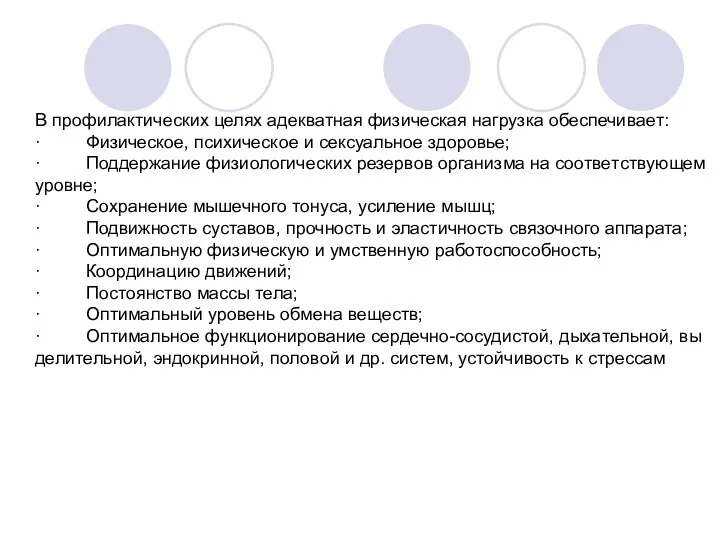 В профилактических целях адекватная физическая нагрузка обеспечивает:
· Физическое, психическое и сексуальное здоровье;
· Поддержание физиологических резервов организма на соответствующем уровне;
· Сохранение мышечного тонуса, усиление мышц;
· Подвижность суставов, прочность и эластичность связочного аппарата;
· Оптимальную физическую и умственную работоспособность;
· Координацию движений;
· Постоянство массы тела;
· Оптимальный уровень обмена веществ;
· Оптимальное функционирование сердечно-сосудистой, дыхательной, вы делительной, эндокринной, половой и др. систем, устойчивость к стрессам